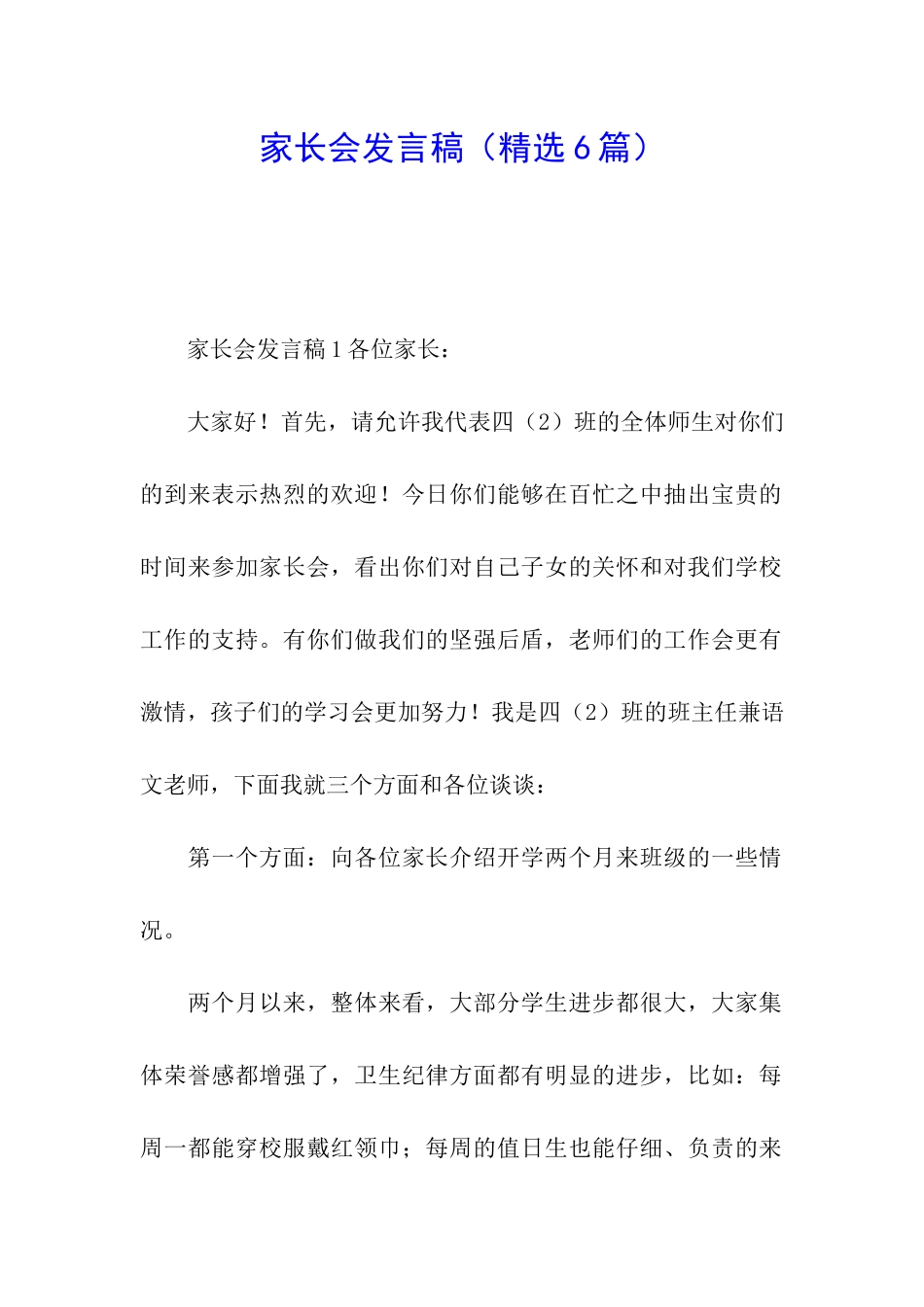 家长会发言稿（精选6篇）

家长会发言稿1各位家长：

大家好！首先，请允许我代表四（2）班的全体师生对你们的到来表示热烈的欢迎！今日你们能够在百忙之中抽出宝贵的时间来参加家长会，看出你们对自己子女的关怀和对我们学校工作的支持。有你们做我们的坚强后盾，老师们的工作会更有激情，孩子们的学习会更加努力！我是四（2）班的班主任兼语文老师，下面我就三个方面和各位谈谈：

第一个方面：向各位家长介绍开学两个月来班级的一些情况。

两个月以来，整体来看，大部分学生进步都很大，大家集体荣誉感都增强了，卫生纪律方面都有明显的进步，比如：每周一都能穿校服戴红领巾；每周的值日生也能仔细、负责的来